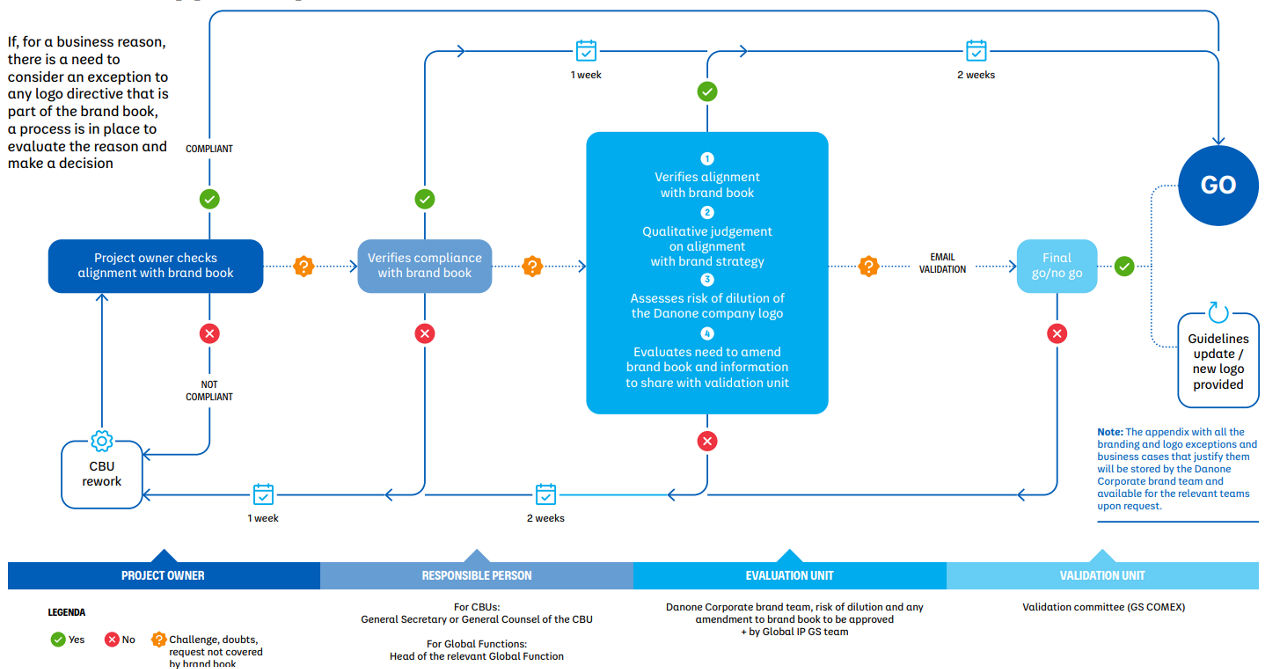 If, for a business reason, there is a need to consider an exception to any logo directive that is part of the brand book, a process is in place to evaluate the reason and make a decision

COMPLIANT

1 week

2 weeks

Project owner checks alignment with brand book

Verifies compliance with brand book

1
Verifies alignment with brand book
2
Qualitative judgement on alignment with brand strategy
3
Assesses risk of dilution of the Danone company logo
4
Evaluates need to amend brand book and information to share with validation unit

EMAIL VALIDATION

Final go/no go

GO

Guidelines update / new logo provided

NOT COMPLIANT

CBU rework

1 week

2 weeks

Note: The appendix with all the branding and logo exceptions and business cases that justify them will be stored by the Danone Corporate brand team and available for the relevant teams upon request.

PROJECT OWNER

RESPONSIBLE PERSON

EVALUATION UNIT

VALIDATION UNIT

LEGENDA

Yes No Challenge, doubts, request not covered by brand book

For CBUs:
General Secretary or General Counsel of the CBU

For Global Functions:
Head of the relevant Global Function

Danone Corporate brand team, risk of dilution and any amendment to brand book to be approved + by Global IP GS team

Validation committee (GS COMEX)